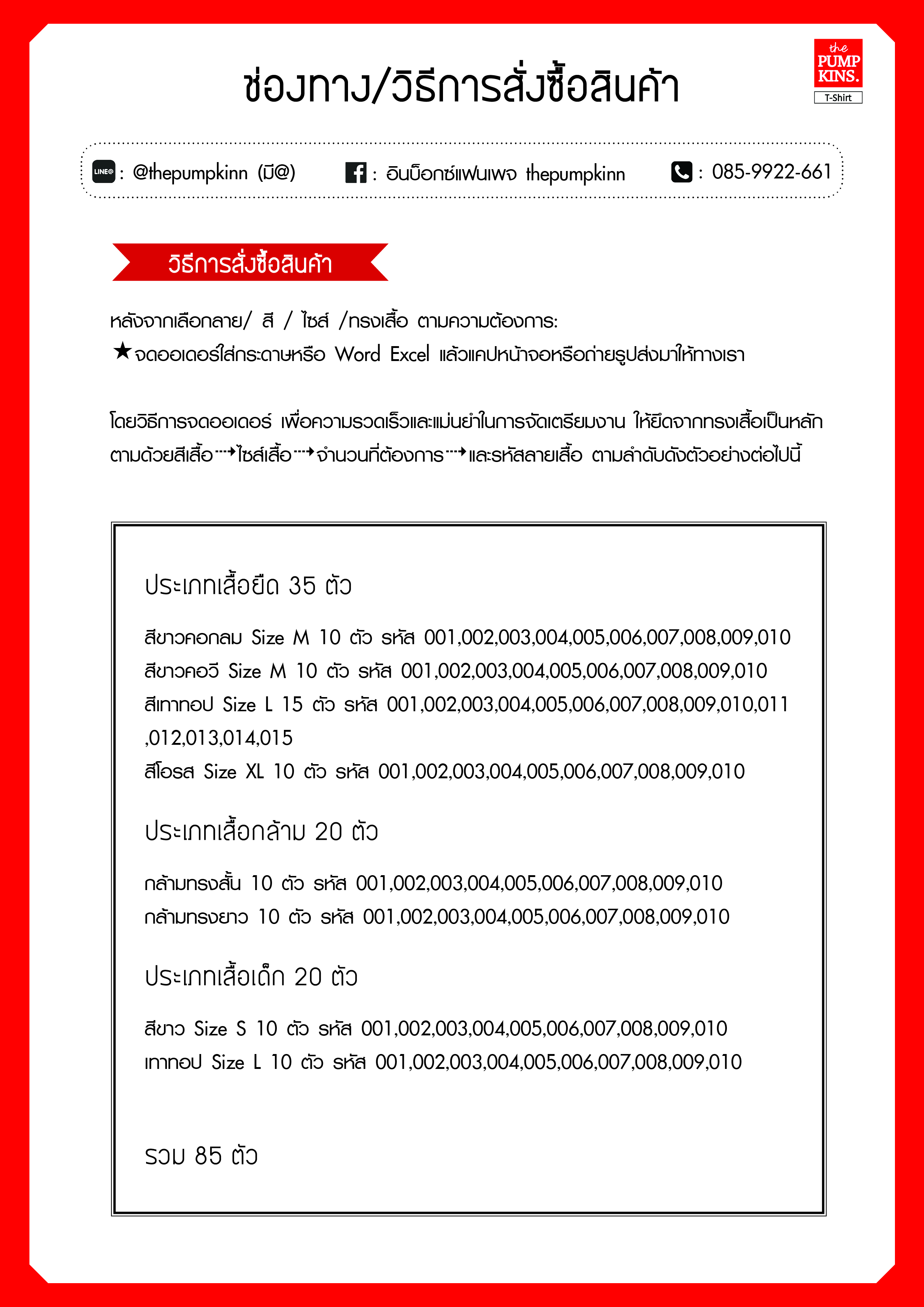 ช่องทาง/วิธีการสั่งซื้อสินค้า

the PUMP KINS. T-Shirt

LINE@ : @thepumpkinn (มี@)   : อินบ็อกซ์แฟนเพจ thepumpkinn   : 085-9922-661

วิธีการสั่งซื้อสินค้า

หลังจากเลือกลาย/ สี / ไซส์ /ทรงเสื้อ ตามความต้องการ:
★จดออเดอร์ใส่กระดาษหรือ Word Excel แล้วแคปหน้าจอหรือถ่ายรูปส่งมาให้ทางเรา

โดยวิธีการจดออเดอร์ เพื่อความรวดเร็วและแม่นยำในการจัดเตรียมงาน ให้ยึดจากทรงเสื้อเป็นหลัก ตามด้วยสีเสื้อ→ไซส์เสื้อ→จำนวนที่ต้องการ→และรหัสลายเสื้อ ตามลำดับดังตัวอย่างต่อไปนี้

ประเภทเสื้อยืด 35 ตัว

สีขาวคอกลม Size M 10 ตัว รหัส 001,002,003,004,005,006,007,008,009,010
สีขาวคอวี Size M 10 ตัว รหัส 001,002,003,004,005,006,007,008,009,010
สีเทาทอป Size L 15 ตัว รหัส 001,002,003,004,005,006,007,008,009,010,011 ,012,013,014,015
สีโอรส Size XL 10 ตัว รหัส 001,002,003,004,005,006,007,008,009,010

ประเภทเสื้อกล้าม 20 ตัว

กล้ามทรงสั้น 10 ตัว รหัส 001,002,003,004,005,006,007,008,009,010
กล้ามทรงยาว 10 ตัว รหัส 001,002,003,004,005,006,007,008,009,010

ประเภทเสื้อเด็ก 20 ตัว

สีขาว Size S 10 ตัว รหัส 001,002,003,004,005,006,007,008,009,010
เทาทอป Size L 10 ตัว รหัส 001,002,003,004,005,006,007,008,009,010

รวม 85 ตัว